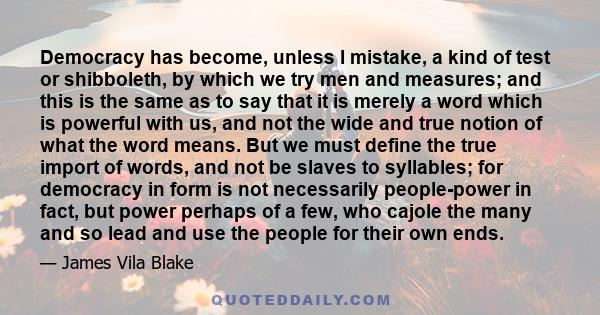 Democracy has become, unless I mistake, a kind of test or shibboleth, by which we try men and measures; and this is the same as to say that it is merely a word which is powerful with us, and not the wide and true notion of what the word means. But we must define the true import of words, and not be slaves to syllables; for democracy in form is not necessarily people-power in fact, but power perhaps of a few, who cajole the many and so lead and use the people for their own ends.

— James Vila Blake

QUOTEDDAILY.COM